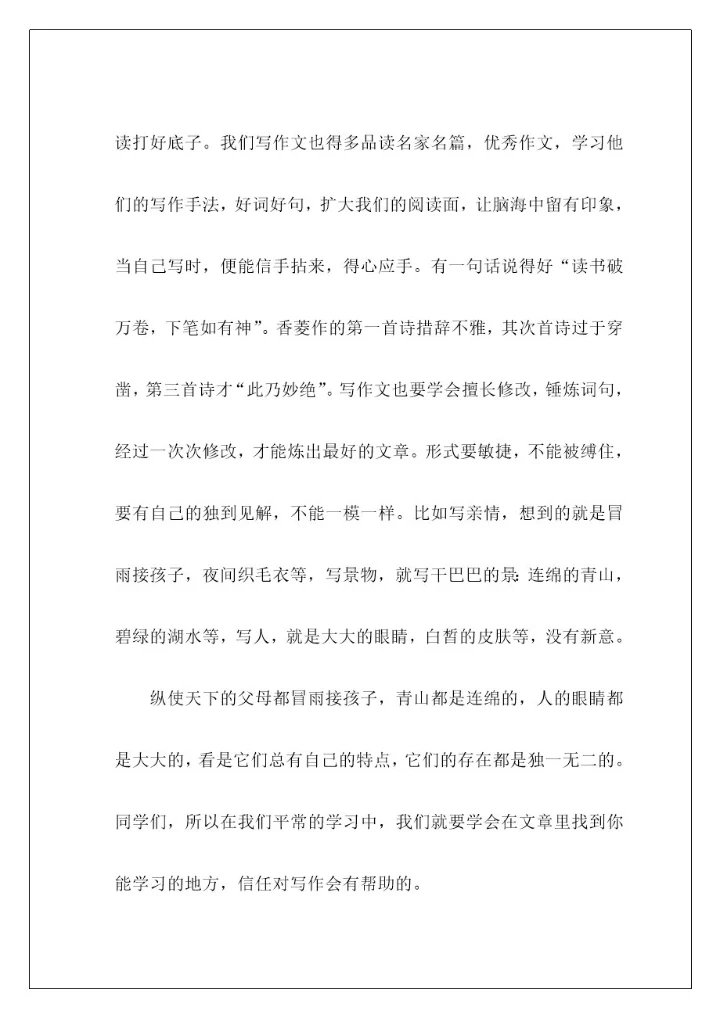 读打好底子。我们写作文也得多品读名家名篇，优秀作文，学习他们的写作手法，好词好句，扩大我们的阅读面，让脑海中留有印象，当自己写时，便能信手拈来，得心应手。有一句话说得好“读书破万卷，下笔如有神”。香菱作的第一首诗措辞不雅，其次首诗过于穿凿，第三首诗才“此乃妙绝”。写作文也要学会擅长修改，锤炼词句，经过一次次修改，才能炼出最好的文章。形式要敏捷，不能被缚住，要有自己的独到见解，不能一模一样。比如写亲情，想到的就是冒雨接孩子，夜间织毛衣等，写景物，就写干巴巴的景:连绵的青山，碧绿的湖水等，写人，就是大大的眼睛，白皙的皮肤等，没有新意。

纵使天下的父母都冒雨接孩子，青山都是连绵的，人的眼睛都是大大的，看是它们总有自己的特点，它们的存在都是独一无二的。同学们，所以在我们平常的学习中，我们就要学会在文章里找到你能学习的地方，信任对写作会有帮助的。